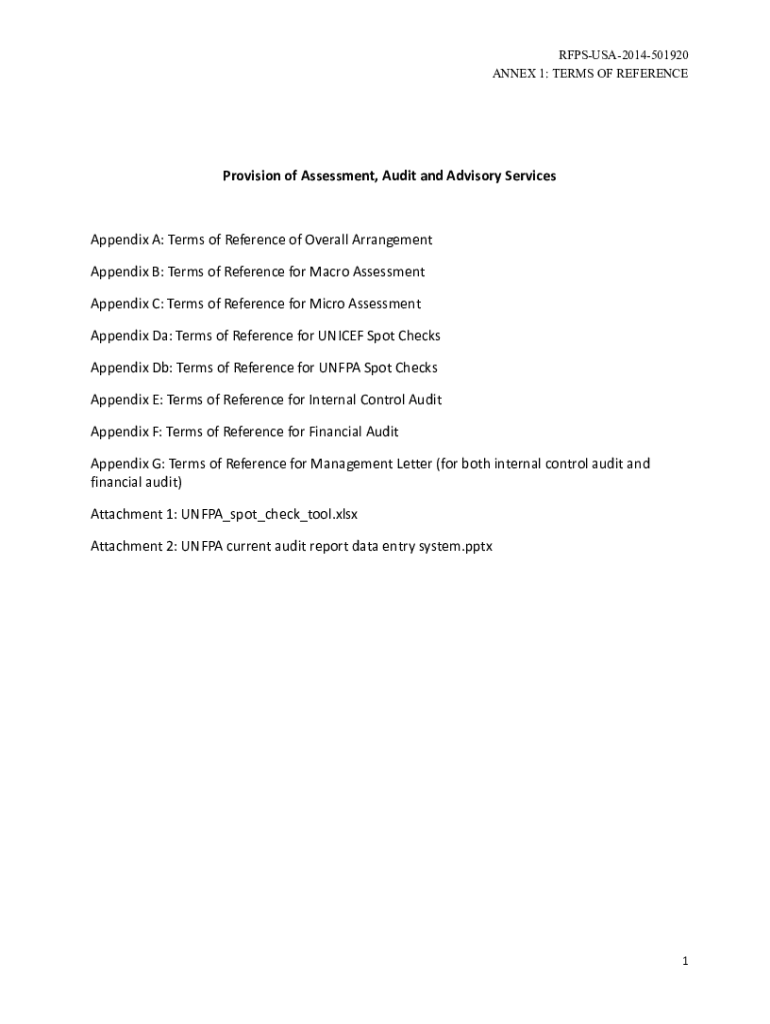 RFPS-USA-2014-501920
ANNEX 1: TERMS OF REFERENCE

Provision of Assessment, Audit and Advisory Services

Appendix A: Terms of Reference of Overall Arrangement

Appendix B: Terms of Reference for Macro Assessment

Appendix C: Terms of Reference for Micro Assessment

Appendix Da: Terms of Reference for UNICEF Spot Checks

Appendix Db: Terms of Reference for UNFPA Spot Checks

Appendix E: Terms of Reference for Internal Control Audit

Appendix F: Terms of Reference for Financial Audit

Appendix G: Terms of Reference for Management Letter (for both internal control audit and financial audit)

Attachment 1: UNFPA_spot_check_tool.xlsx

Attachment 2: UNFPA current audit report data entry system.pptx

1